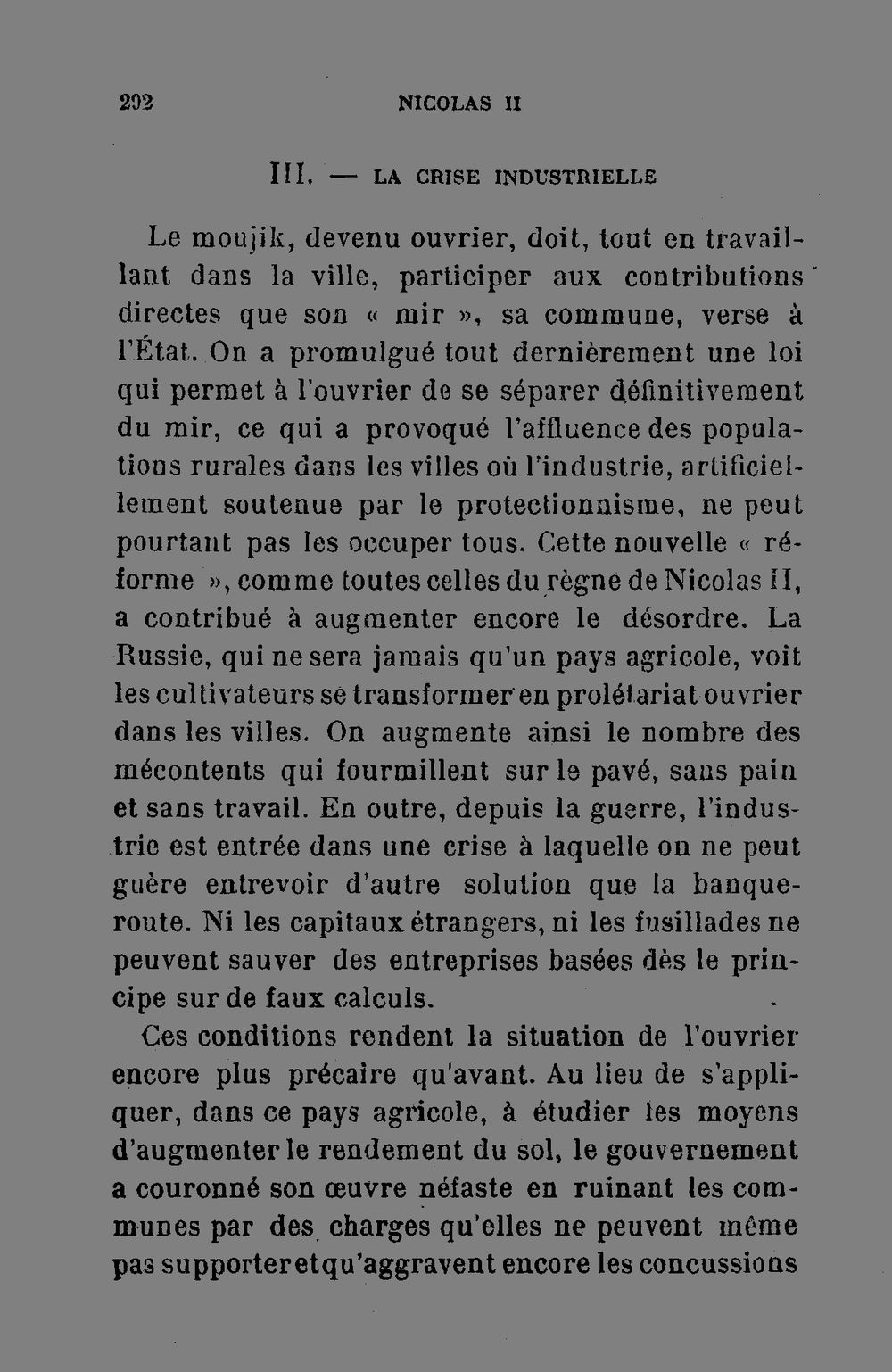 202 NICOLAS II

III. — LA CRISE INDUSTRIELLE

Le moujik, devenu ouvrier, doit, tout en travaillant dans la ville, participer aux contributions directes que son « mir », sa commune, verse à l'État. On a promulgué tout dernièrement une loi qui permet à l'ouvrier de se séparer définitivement du mir, ce qui a provoqué l'affluence des populations rurales dans les villes où l'industrie, artificiellement soutenue par le protectionnisme, ne peut pourtant pas les occuper tous. Cette nouvelle « réforme », comme toutes celles du règne de Nicolas II, a contribué à augmenter encore le désordre. La Russie, qui ne sera jamais qu'un pays agricole, voit les cultivateurs se transformer en prolétariat ouvrier dans les villes. On augmente ainsi le nombre des mécontents qui fourmillent sur le pavé, sans pain et sans travail. En outre, depuis la guerre, l'industrie est entrée dans une crise à laquelle on ne peut guère entrevoir d'autre solution que la banqueroute. Ni les capitaux étrangers, ni les fusillades ne peuvent sauver des entreprises basées dès le principe sur de faux calculs.

Ces conditions rendent la situation de l'ouvrier encore plus précaire qu'avant. Au lieu de s'appliquer, dans ce pays agricole, à étudier les moyens d'augmenter le rendement du sol, le gouvernement a couronné son œuvre néfaste en ruinant les communes par des charges qu'elles ne peuvent même pas supporter et qu'aggravent encore les concussions